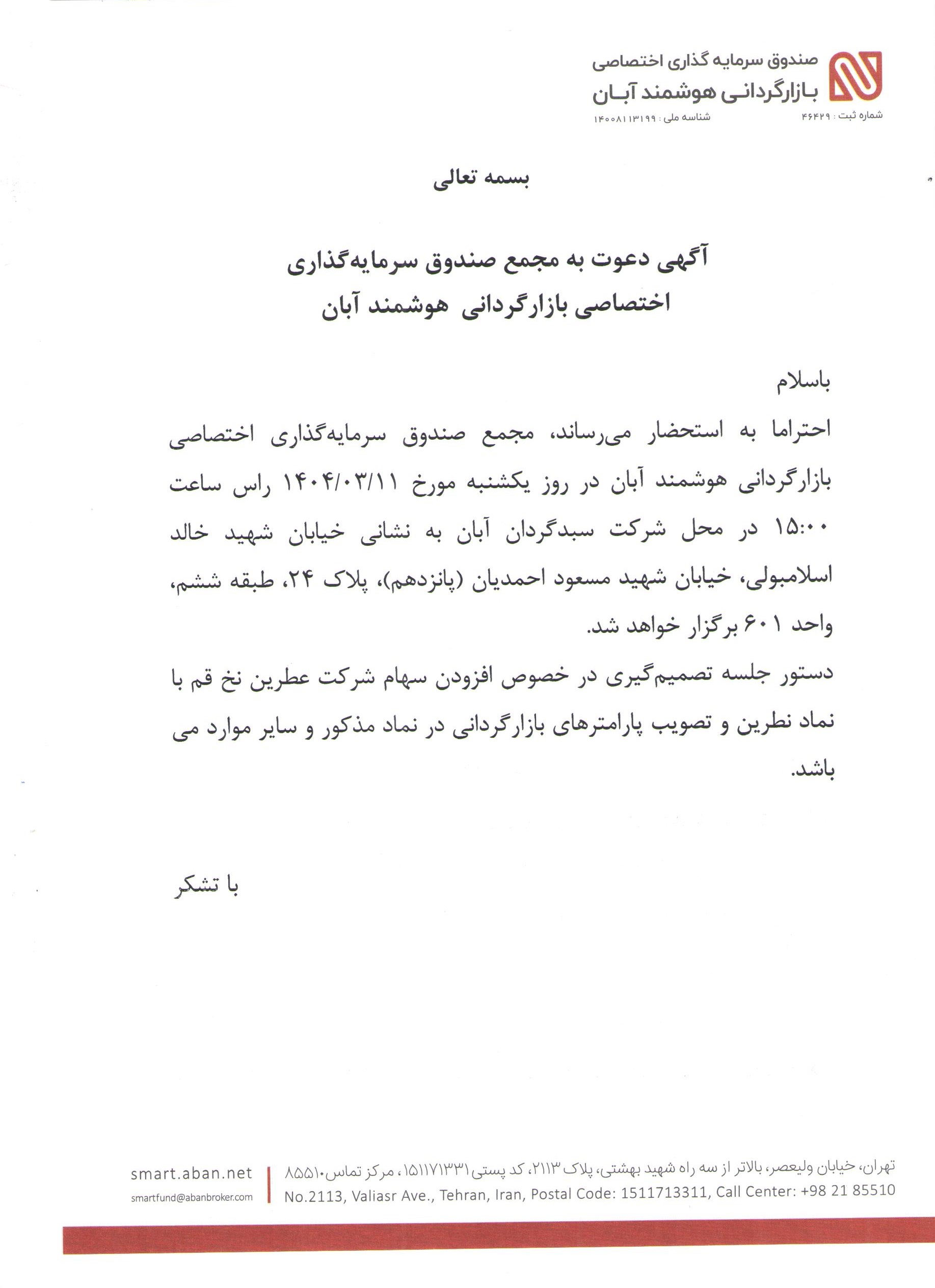 صندوق سرمایه گذاری اختصاصی
بازارگردانی هوشمند آبان
شماره ثبت : ۴۶۴۲۹ شناسه ملی : ۱۴۰۰۸۱۱۳۱۹۹

بسمه تعالی

آگهی دعوت به مجمع صندوق سرمایه‌گذاری اختصاصی بازارگردانی هوشمند آبان

باسلام

احتراما به استحضار می‌رساند، مجمع صندوق سرمایه‌گذاری اختصاصی بازارگردانی هوشمند آبان در روز یکشنبه مورخ ۱۴۰۴/۰۳/۱۱ راس ساعت ۱۵:۰۰ در محل شرکت سبدگردان آبان به نشانی خیابان شهید خالد اسلامبولی، خیابان شهید مسعود احمدیان (پانزدهم)، پلاک ۲۴، طبقه ششم، واحد ۶۰۱ برگزار خواهد شد.

دستور جلسه تصمیم‌گیری در خصوص افزودن سهام شرکت عطرین نخ قم با نماد نطرین و تصویب پارامترهای بازارگردانی در نماد مذکور و سایر موارد می باشد.

با تشکر

تهران، خیابان ولیعصر، بالاتر از سه راه شهید بهشتی، پلاک ۲۱۱۳، کد پستی ۱۵۱۱۷۱۳۳۱۱، مرکز تماس ۸۵۵۱۰
No.2113, Valiasr Ave., Tehran, Iran, Postal Code: 1511713311, Call Center: +98 21 85510
smart.aban.net
smartfund@abanbroker.com